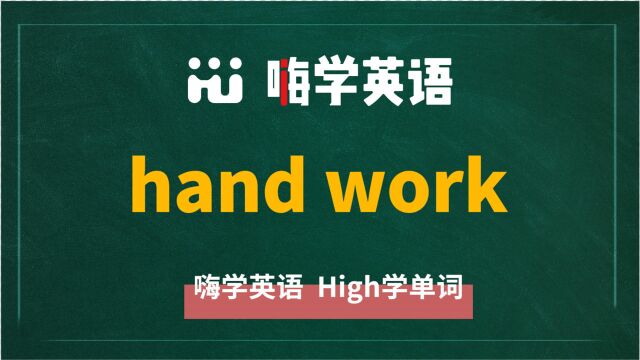 嗨学英语

hand work

嗨学英语 High学单词